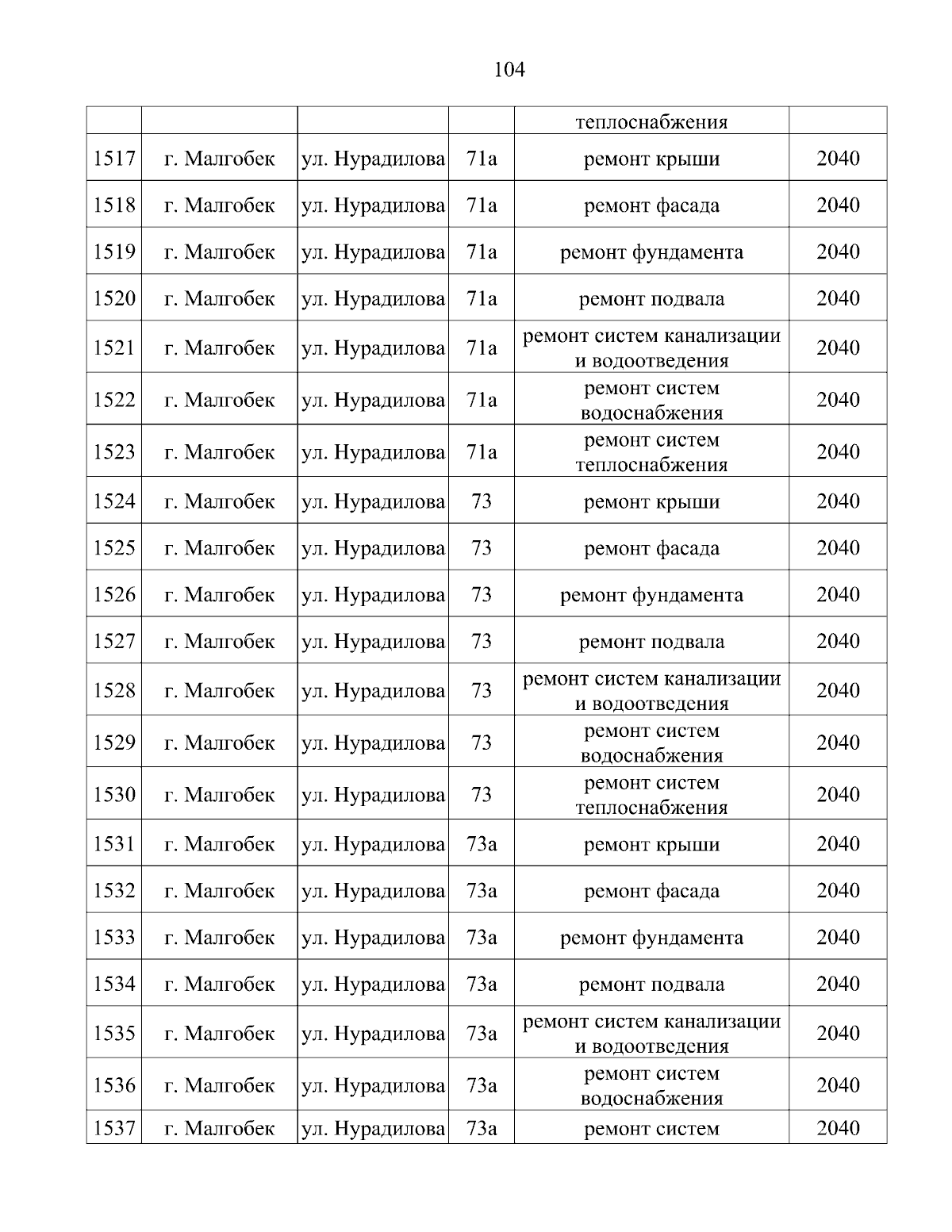 104

|  |  |  |  |  |  |
|---|---|---|---|---|---|
|  |  |  |  | теплоснабжения |  |
| 1517 | г. Малгобек | ул. Нурадилова | 71а | ремонт крыши | 2040 |
| 1518 | г. Малгобек | ул. Нурадилова | 71а | ремонт фасада | 2040 |
| 1519 | г. Малгобек | ул. Нурадилова | 71а | ремонт фундамента | 2040 |
| 1520 | г. Малгобек | ул. Нурадилова | 71а | ремонт подвала | 2040 |
| 1521 | г. Малгобек | ул. Нурадилова | 71а | ремонт систем канализации и водоотведения | 2040 |
| 1522 | г. Малгобек | ул. Нурадилова | 71а | ремонт систем водоснабжения | 2040 |
| 1523 | г. Малгобек | ул. Нурадилова | 71а | ремонт систем теплоснабжения | 2040 |
| 1524 | г. Малгобек | ул. Нурадилова | 73 | ремонт крыши | 2040 |
| 1525 | г. Малгобек | ул. Нурадилова | 73 | ремонт фасада | 2040 |
| 1526 | г. Малгобек | ул. Нурадилова | 73 | ремонт фундамента | 2040 |
| 1527 | г. Малгобек | ул. Нурадилова | 73 | ремонт подвала | 2040 |
| 1528 | г. Малгобек | ул. Нурадилова | 73 | ремонт систем канализации и водоотведения | 2040 |
| 1529 | г. Малгобек | ул. Нурадилова | 73 | ремонт систем водоснабжения | 2040 |
| 1530 | г. Малгобек | ул. Нурадилова | 73 | ремонт систем теплоснабжения | 2040 |
| 1531 | г. Малгобек | ул. Нурадилова | 73а | ремонт крыши | 2040 |
| 1532 | г. Малгобек | ул. Нурадилова | 73а | ремонт фасада | 2040 |
| 1533 | г. Малгобек | ул. Нурадилова | 73а | ремонт фундамента | 2040 |
| 1534 | г. Малгобек | ул. Нурадилова | 73а | ремонт подвала | 2040 |
| 1535 | г. Малгобек | ул. Нурадилова | 73а | ремонт систем канализации и водоотведения | 2040 |
| 1536 | г. Малгобек | ул. Нурадилова | 73а | ремонт систем водоснабжения | 2040 |
| 1537 | г. Малгобек | ул. Нурадилова | 73а | ремонт систем | 2040 |